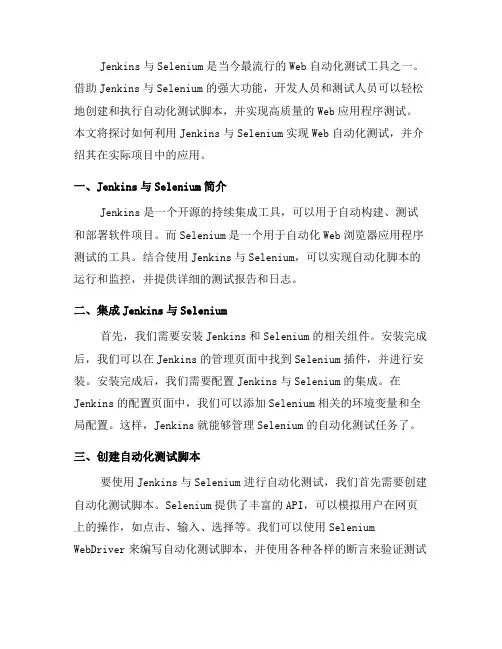 Jenkins 与 Selenium 是当今最流行的 Web 自动化测试工具之一。借助 Jenkins 与 Selenium 的强大功能，开发人员和测试人员可以轻松地创建和执行自动化测试脚本，并实现高质量的 Web 应用程序测试。本文将探讨如何利用 Jenkins 与 Selenium 实现 Web 自动化测试，并介绍其在实际项目中的应用。

一、Jenkins 与 Selenium 简介

Jenkins 是一个开源的持续集成工具，可以用于自动构建、测试和部署软件项目。而 Selenium 是一个用于自动化 Web 浏览器应用程序测试的工具。结合使用 Jenkins 与 Selenium，可以实现自动化脚本的运行和监控，并提供详细的测试报告和日志。

二、集成 Jenkins 与 Selenium

首先，我们需要安装 Jenkins 和 Selenium 的相关组件。安装完成后，我们可以在 Jenkins 的管理页面中找到 Selenium 插件，并进行安装。安装完成后，我们需要配置 Jenkins 与 Selenium 的集成。在 Jenkins 的配置页面中，我们可以添加 Selenium 相关的环境变量和全局配置。这样，Jenkins 就能够管理 Selenium 的自动化测试任务了。

三、创建自动化测试脚本

要使用 Jenkins 与 Selenium 进行自动化测试，我们首先需要创建自动化测试脚本。Selenium 提供了丰富的 API，可以模拟用户在网页上的操作，如点击、输入、选择等。我们可以使用 Selenium WebDriver 来编写自动化测试脚本，并使用各种各样的断言来验证测试